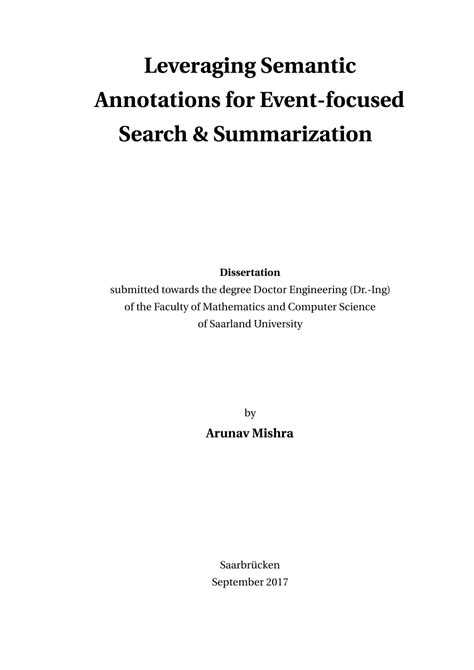 Leveraging Semantic Annotations for Event-focused Search & Summarization

Dissertation
submitted towards the degree Doctor Engineering (Dr.-Ing)
of the Faculty of Mathematics and Computer Science
of Saarland University

by
Arunav Mishra

Saarbrücken
September 2017